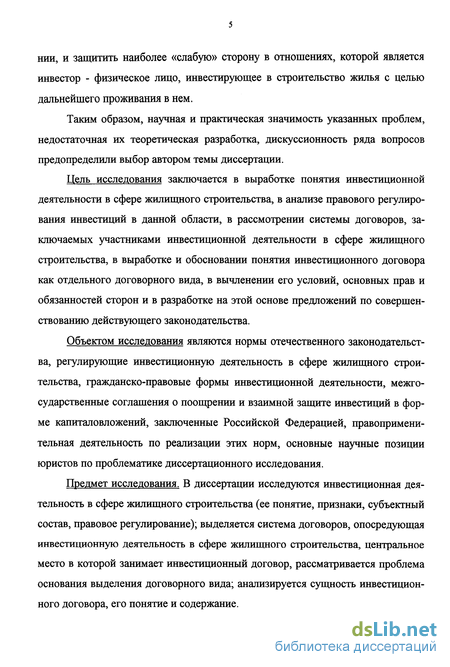 5

нии, и защитить наиболее «слабую» сторону в отношениях, которой является инвестор - физическое лицо, инвестирующее в строительство жилья с целью дальнейшего проживания в нем.

Таким образом, научная и практическая значимость указанных проблем, недостаточная их теоретическая разработка, дискуссионность ряда вопросов предопределили выбор автором темы диссертации.

Цель исследования заключается в выработке понятия инвестиционной деятельности в сфере жилищного строительства, в анализе правового регулирования инвестиций в данной области, в рассмотрении системы договоров, заключаемых участниками инвестиционной деятельности в сфере жилищного строительства, в выработке и обосновании понятия инвестиционного договора как отдельного договорного вида, в вычленении его условий, основных прав и обязанностей сторон и в разработке на этой основе предложений по совершенствованию действующего законодательства.

Объектом исследования являются нормы отечественного законодательства, регулирующие инвестиционную деятельность в сфере жилищного строительства, гражданско-правовые формы инвестиционной деятельности, межгосударственные соглашения о поощрении и взаимной защите инвестиций в форме капиталовложений, заключенные Российской Федерацией, правоприменительная деятельность по реализации этих норм, основные научные позиции юристов по проблематике диссертационного исследования.

Предмет исследования. В диссертации исследуются инвестиционная деятельность в сфере жилищного строительства (ее понятие, признаки, субъектный состав, правовое регулирование); выделяется система договоров, опосредующая инвестиционную деятельность в сфере жилищного строительства, центральное место в которой занимает инвестиционный договор, рассматривается проблема основания выделения договорного вида; анализируется сущность инвестиционного договора, его понятие и содержание.

dsLib.net
библиотека диссертаций